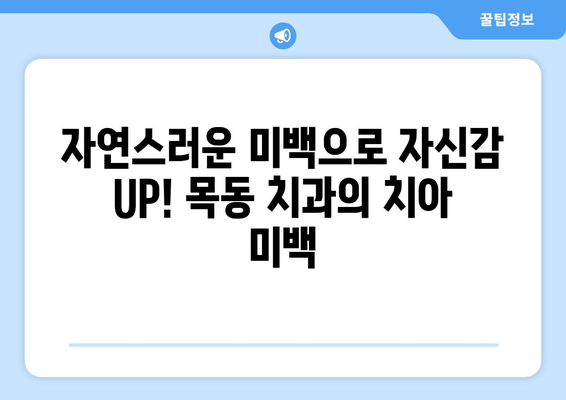 꿀팁정보

자연스러운 미백으로 자신감 UP! 목동 치과의 치아 미백